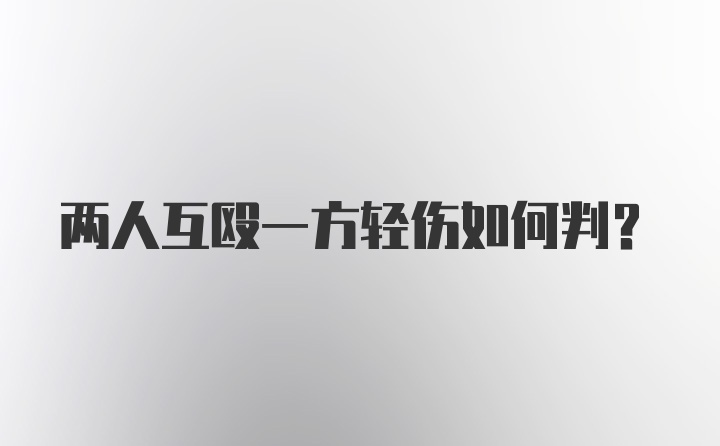 两人互殴一方轻伤如何判？